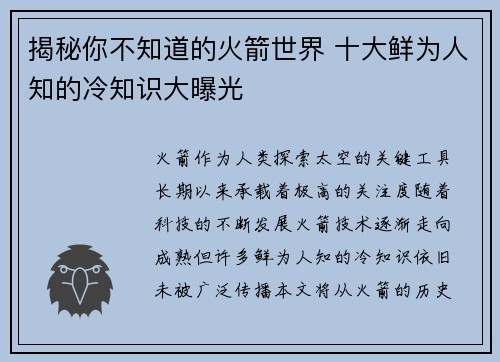 揭秘你不知道的火箭世界 十大鲜为人知的冷知识大曝光

火箭作为人类探索太空的关键工具长期以来承载着极高的关注度随着科技的不断发展火箭技术逐渐走向成熟但许多鲜为人知的冷知识依旧未被广泛传播本文将从火箭的历史